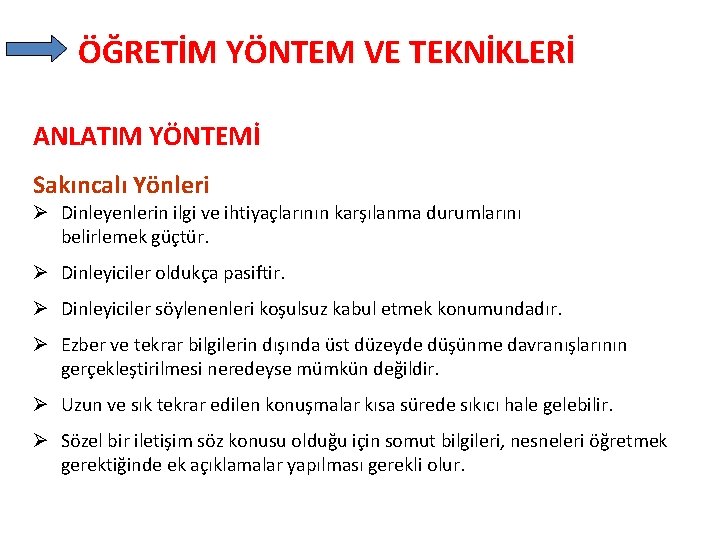 ÖĞRETİM YÖNTEM VE TEKNİKLERİ

ANLATIM YÖNTEMİ

Sakıncalı Yönleri

➢ Dinleyenlerin ilgi ve ihtiyaçlarının karşılanma durumlarını belirlemek güçtür.

➢ Dinleyiciler oldukça pasiftir.

➢ Dinleyiciler söylenenleri koşulsuz kabul etmek konumundadır.

➢ Ezber ve tekrar bilgilerin dışında üst düzeyde düşünme davranışlarının gerçekleştirilmesi neredeyse mümkün değildir.

➢ Uzun ve sık tekrar edilen konuşmalar kısa sürede sıkıcı hale gelebilir.

➢ Sözel bir iletişim söz konusu olduğu için somut bilgileri, nesneleri öğretmek gerektiğinde ek açıklamalar yapılması gerekli olur.